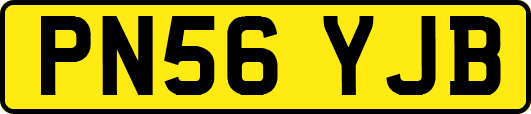 PN56 YJB